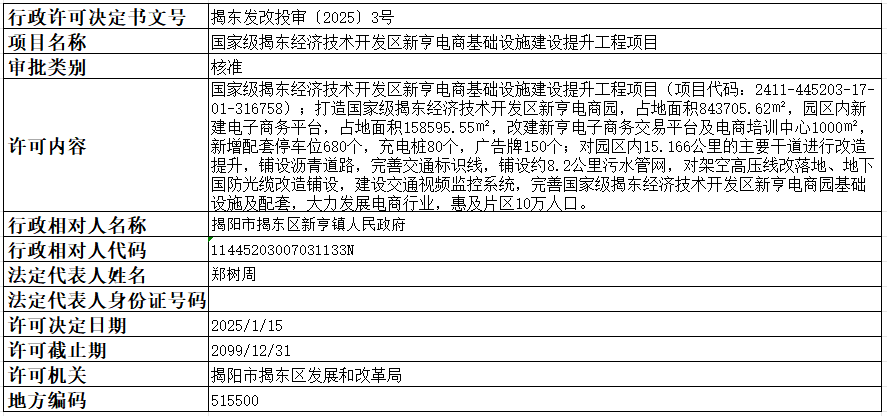 | 行政许可决定书文号 | 揭东发改投审〔2025〕3号 |
|---|---|
| 项目名称 | 国家级揭东经济技术开发区新亨电商基础设施建设提升工程项目 |
| 审批类别 | 核准 |
| 许可内容 | 国家级揭东经济技术开发区新亨电商基础设施建设提升工程项目（项目代码：2411-445203-17-01-316758）；打造国家级揭东经济技术开发区新亨电商园，占地面积843705.62m²，园区内新建电子商务平台，占地面积158595.55m²，改建新亨电子商务交易平台及电商培训中心1000m²，新增配套停车位680个，充电桩80个，广告牌150个；对园区内15.166公里的主要干道进行改造提升，铺设沥青道路，完善交通标识线，铺设约8.2公里污水管网，对架空高压线改落地、地下国防光缆改造铺设，建设交通视频监控系统，完善国家级揭东经济技术开发区新亨电商园基础设施及配套，大力发展电商行业，惠及片区10万人口。 |
| 行政相对人名称 | 揭阳市揭东区新亨镇人民政府 |
| 行政相对人代码 | 11445203007031133N |
| 法定代表人姓名 | 郑树周 |
| 法定代表人身份证号码 | |
| 许可决定日期 | 2025/1/15 |
| 许可截止期 | 2099/12/31 |
| 许可机关 | 揭阳市揭东区发展和改革局 |
| 地方编码 | 515500 |